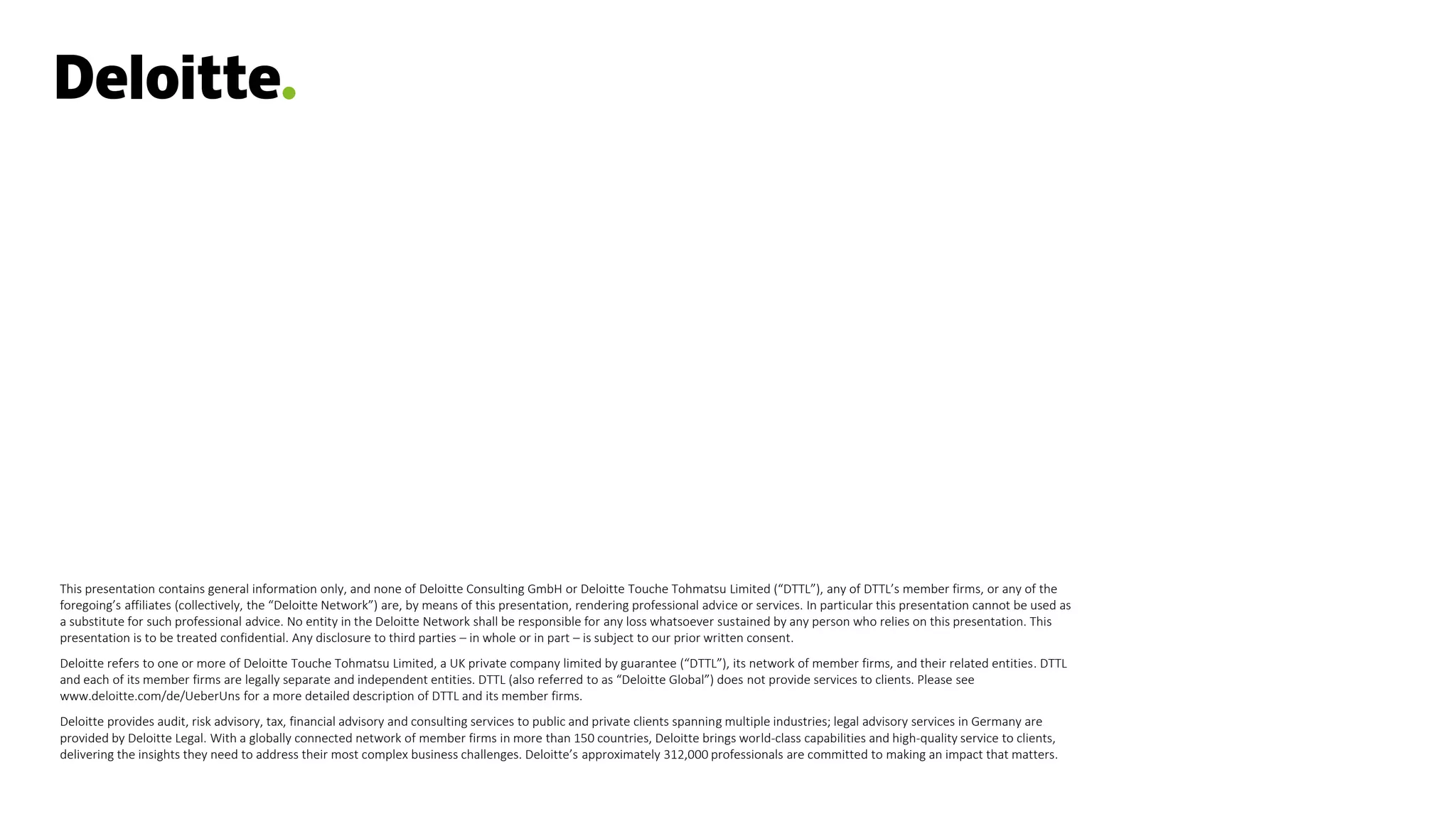 Deloitte.

This presentation contains general information only, and none of Deloitte Consulting GmbH or Deloitte Touche Tohmatsu Limited (“DTTL”), any of DTTL’s member firms, or any of the foregoing’s affiliates (collectively, the “Deloitte Network”) are, by means of this presentation, rendering professional advice or services. In particular this presentation cannot be used as a substitute for such professional advice. No entity in the Deloitte Network shall be responsible for any loss whatsoever sustained by any person who relies on this presentation. This presentation is to be treated confidential. Any disclosure to third parties – in whole or in part – is subject to our prior written consent.

Deloitte refers to one or more of Deloitte Touche Tohmatsu Limited, a UK private company limited by guarantee (“DTTL”), its network of member firms, and their related entities. DTTL and each of its member firms are legally separate and independent entities. DTTL (also referred to as “Deloitte Global”) does not provide services to clients. Please see www.deloitte.com/de/UeberUns for a more detailed description of DTTL and its member firms.

Deloitte provides audit, risk advisory, tax, financial advisory and consulting services to public and private clients spanning multiple industries; legal advisory services in Germany are provided by Deloitte Legal. With a globally connected network of member firms in more than 150 countries, Deloitte brings world-class capabilities and high-quality service to clients, delivering the insights they need to address their most complex business challenges. Deloitte’s approximately 312,000 professionals are committed to making an impact that matters.